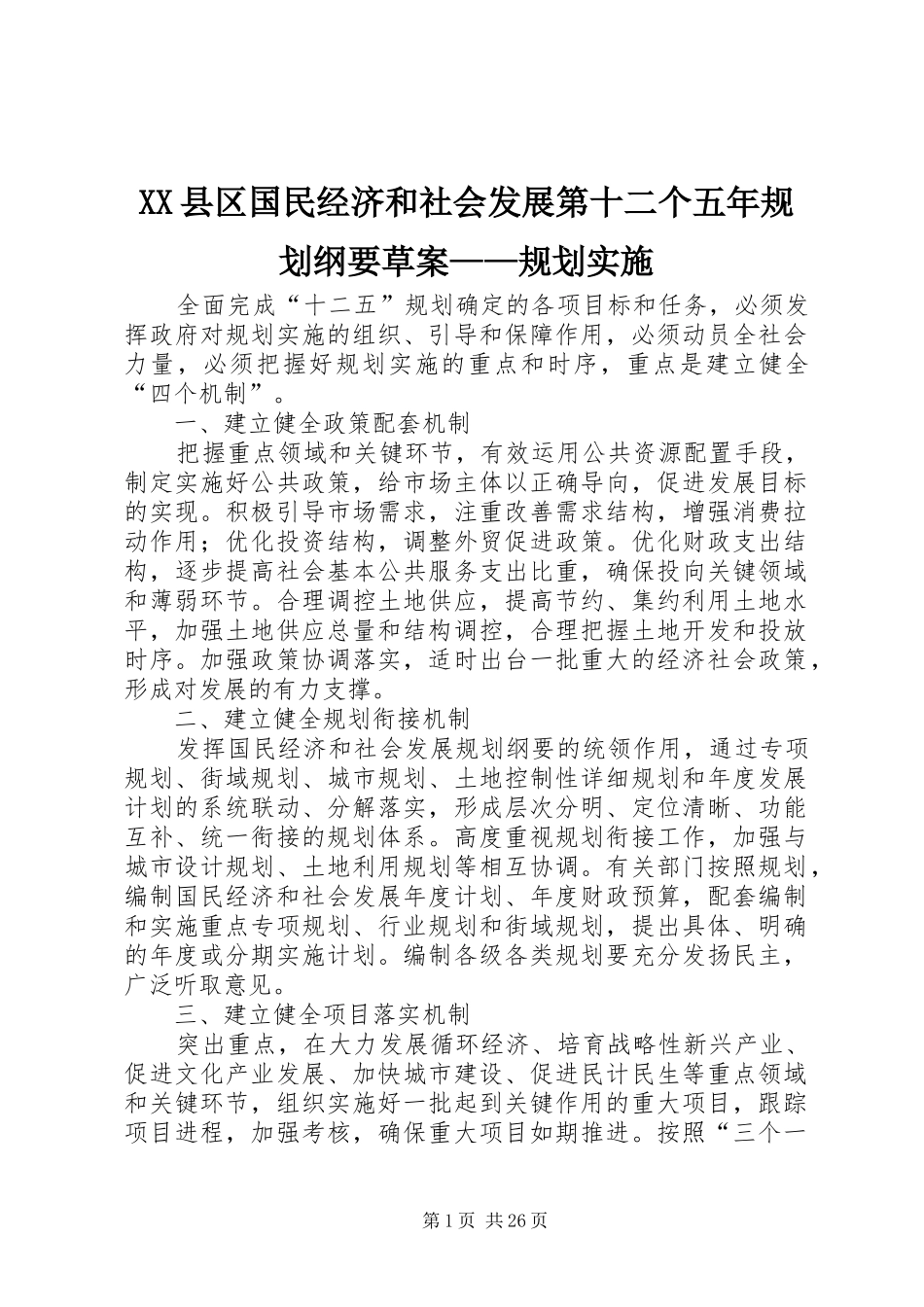 XX县区国民经济和社会发展第十二个五年规划纲要草案——规划实施

全面完成“十二五”规划确定的各项目标和任务，必须发挥政府对规划实施的组织、引导和保障作用，必须动员全社会力量，必须把握好规划实施的重点和时序，重点是建立健全“四个机制”。

一、建立健全政策配套机制

把握重点领域和关键环节，有效运用公共资源配置手段，制定实施好公共政策，给市场主体以正确导向，促进发展目标的实现。积极引导市场需求，注重改善需求结构，增强消费拉动作用；优化投资结构，调整外贸促进政策。优化财政支出结构，逐步提高社会基本公共服务支出比重，确保投向关键领域和薄弱环节。合理调控土地供应，提高节约、集约利用土地水平，加强土地供应总量和结构调控，合理把握土地开发和投放时序。加强政策协调落实，适时出台一批重大的经济社会政策，形成对发展的有力支撑。

二、建立健全规划衔接机制

发挥国民经济和社会发展规划纲要的统领作用，通过专项规划、街域规划、城市规划、土地控制性详细规划和年度发展计划的系统联动、分解落实，形成层次分明、定位清晰、功能互补、统一衔接的规划体系。高度重视规划衔接工作，加强与城市设计规划、土地利用规划等相互协调。有关部门按照规划，编制国民经济和社会发展年度计划、年度财政预算，配套编制和实施重点专项规划、行业规划和街域规划，提出具体、明确的年度或分期实施计划。编制各级各类规划要充分发扬民主，广泛听取意见。

三、建立健全项目落实机制

突出重点，在大力发展循环经济、培育战略性新兴产业、促进文化产业发展、加快城市建设、促进民计民生等重点领域和关键环节，组织实施好一批起到关键作用的重大项目，跟踪项目进程，加强考核，确保重大项目如期推进。按照“三个一

第1页 共26页